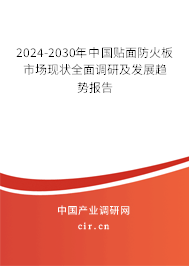 2024-2030年中国贴面防火板市场现状全面调研及发展趋势报告

中国产业调研网

cir.cn